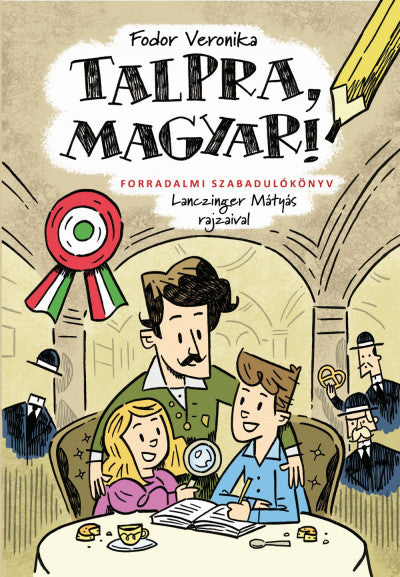 Fodor Veronika

TALPRA, MAGYAR!

FORRADALMI SZABADULÓKÖNYV

Lanczinger Mátyás rajzaival